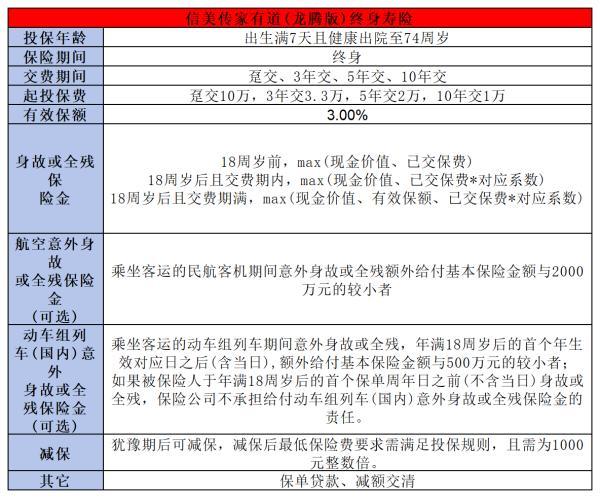 | 信美传家有道（龙腾版）终身寿险 | |
|---|---|
| 投保年龄 | 出生满7天且健康出院至74周岁 |
| 保险期间 | 终身 |
| 交费期间 | 趸交、3年交、5年交、10年交 |
| 起投保费 | 趸交10万，3年交3.3万，5年交2万，10年交1万 |
| 有效保额 | 3.00% |
| 身故或全残保险金 | 18周岁前，max(现金价值、已交保费) 18周岁后且交费期内，max(现金价值、已交保费*对应系数) 18周岁后且交费期满，max(现金价值、有效保额、已交保费*对应系数) |
| 航空意外身故或全残保险金（可选） | 乘坐客运的民航客机期间意外身故或全残额外给付基本保险金额与2000万元的较小者 |
| 动车组列车（国内）意外身故或全残保险金（可选） | 乘坐客运的动车组列车期间意外身故或全残，年满18周岁后的首个年生效对应日之后(含当日)，额外给付基本保险金额与500万元的较小者；如果被保险人于年满18周岁后的首个保单周年日之前（不含当日）身故或全残，保险公司不承担给付动车组列车（国内）意外身故或全残保险金的责任。 |
| 减保 | 犹豫期后可减保，减保后最低保险费要求需满足投保规则，且需为1000元整数倍。 |
| 其它 | 保单贷款、减额交清 |